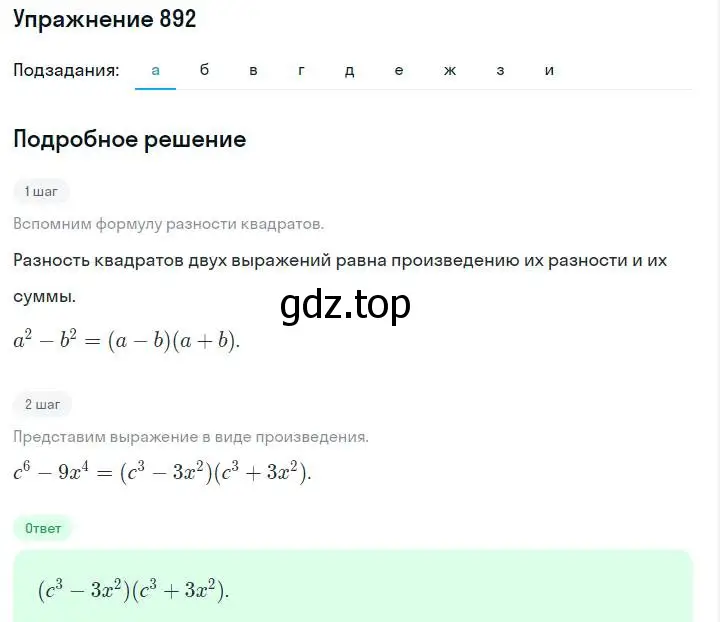 Упражнение 892

Подзадания: а б в г д е ж з и

Подробное решение

1 шаг

Вспомним формулу разности квадратов.

Разность квадратов двух выражений равна произведению их разности и их суммы.

gdz.top

$a^2 - b^2 = (a - b)(a + b).$

2 шаг

Представим выражение в виде произведения.

$c^6 - 9x^4 = (c^3 - 3x^2)(c^3 + 3x^2).$

Ответ

$(c^3 - 3x^2)(c^3 + 3x^2).$